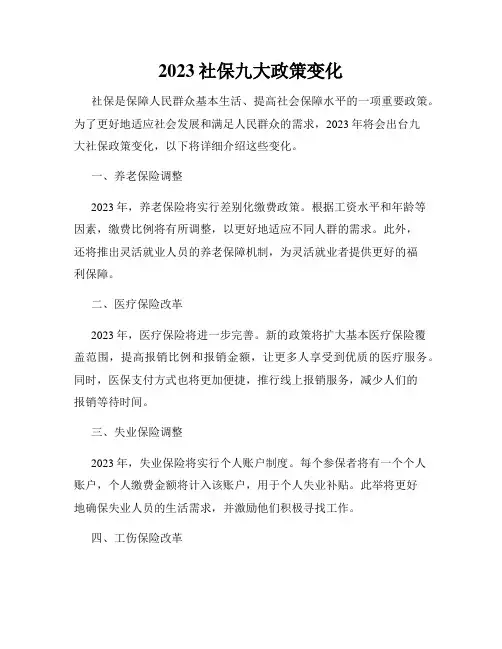 2023 社保九大政策变化

社保是保障人民群众基本生活、提高社会保障水平的一项重要政策。为了更好地适应社会发展和满足人民群众的需求，2023 年将会出台九大社保政策变化，以下将详细介绍这些变化。

一、养老保险调整

2023 年，养老保险将实行差别化缴费政策。根据工资水平和年龄等因素，缴费比例将有所调整，以更好地适应不同人群的需求。此外，还将推出灵活就业人员的养老保障机制，为灵活就业者提供更好的福利保障。

二、医疗保险改革

2023 年，医疗保险将进一步完善。新的政策将扩大基本医疗保险覆盖范围，提高报销比例和报销金额，让更多人享受到优质的医疗服务。同时，医保支付方式也将更加便捷，推行线上报销服务，减少人们的报销等待时间。

三、失业保险调整

2023 年，失业保险将实行个人账户制度。每个参保者将有一个个人账户，个人缴费金额将计入该账户，用于个人失业补贴。此举将更好地确保失业人员的生活需求，并激励他们积极寻找工作。

四、工伤保险改革